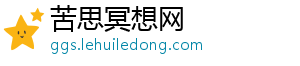 苦思冥想网
ggs.lehuiledong.com